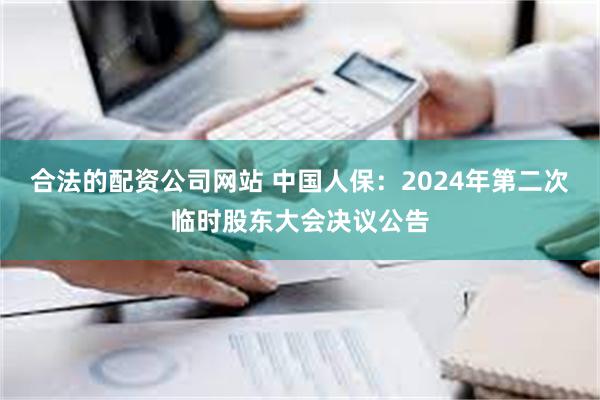 合法的配资公司网站 中国人保：2024年第二次临时股东大会决议公告